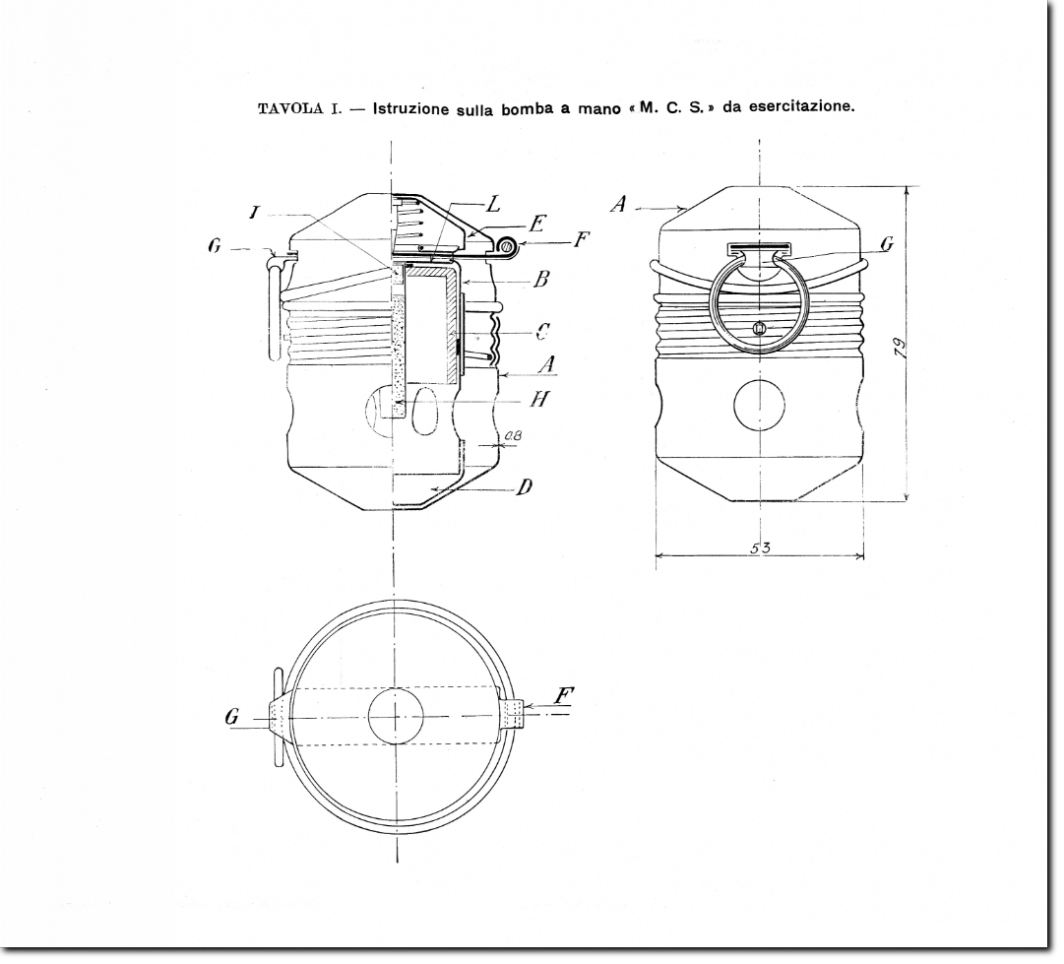 TAVOLA I. — Istruzione sulla bomba a mano « M. C. S. » da esercitazione.

I
L
E
G
F
B
C
A
H
0.8
D

A
G
79
53

G
F